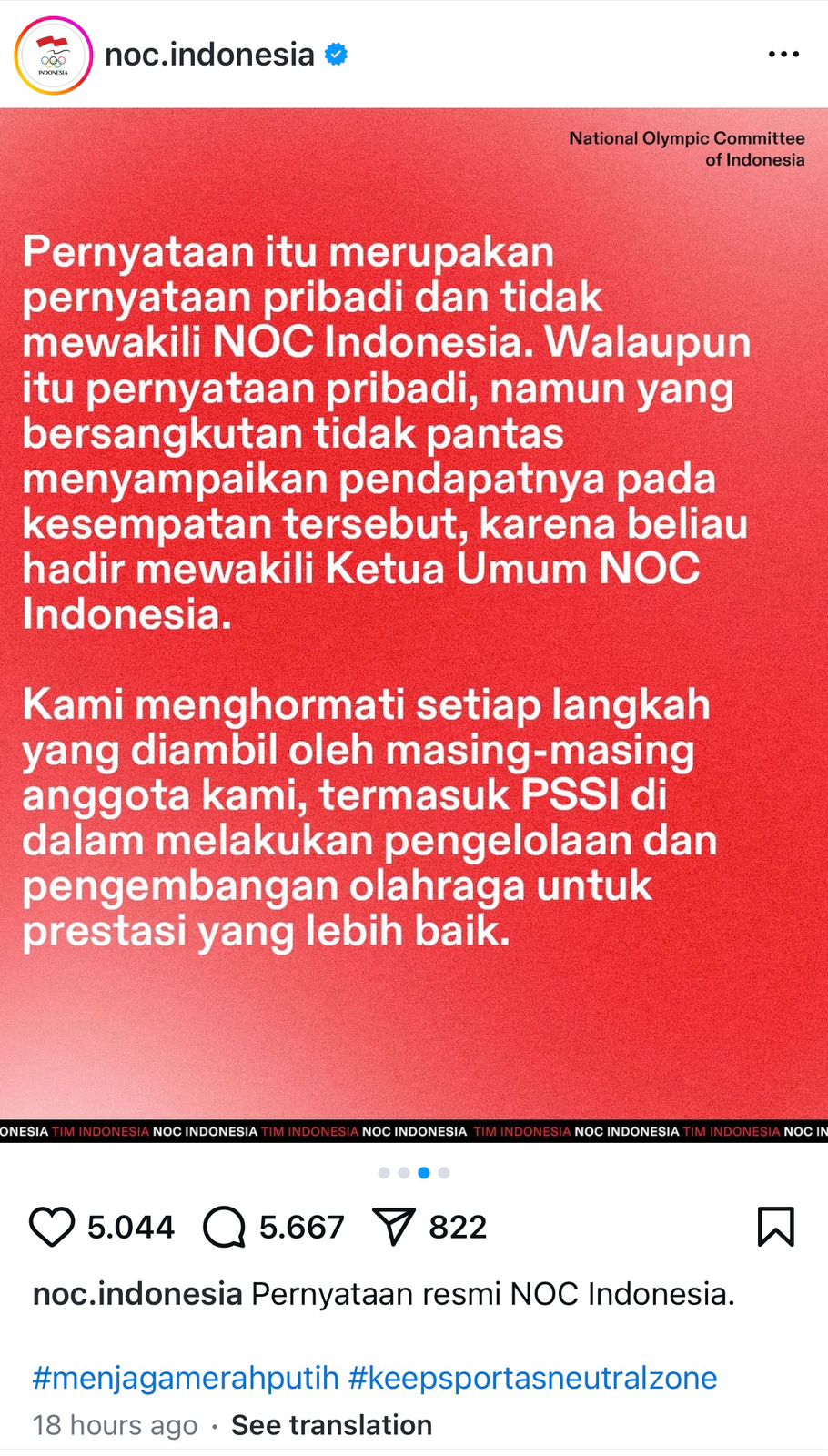 INDONESIA

noc.indonesia

National Olympic Committee of Indonesia

Pernyataan itu merupakan pernyataan pribadi dan tidak mewakili NOC Indonesia. Walaupun itu pernyataan pribadi, namun yang bersangkutan tidak pantas menyampaikan pendapatnya pada kesempatan tersebut, karena beliau hadir mewakili Ketua Umum NOC Indonesia.

Kami menghormati setiap langkah yang diambil oleh masing-masing anggota kami, termasuk PSSI di dalam melakukan pengelolaan dan pengembangan olahraga untuk prestasi yang lebih baik.

ONESIA TIM INDONESIA NOC INDONESIA TIM INDONESIA NOC INDONESIA TIM INDONESIA NOC INDONESIA TIM INDONESIA NOC IN

5.044 5.667 822

noc.indonesia Pernyataan resmi NOC Indonesia.

#menjagamerahputih #keepsportasneutralzone

18 hours ago · See translation